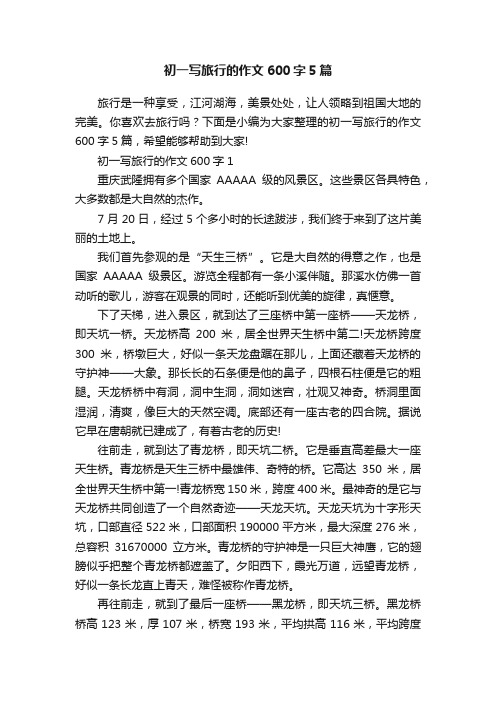 初一写旅行的作文 600 字 5 篇

旅行是一种享受，江河湖海，美景处处，让人领略到祖国大地的完美。你喜欢去旅行吗？下面是小编为大家整理的初一写旅行的作文 600 字 5 篇，希望能够帮助到大家!

初一写旅行的作文 600 字 1

重庆武隆拥有多个国家 AAAAA 级的风景区。这些景区各具特色，大多数都是大自然的杰作。

7 月 20 日，经过 5 个多小时的长途跋涉，我们终于来到了这片美丽的土地上。

我们首先参观的是“天生三桥”。它是大自然的得意之作，也是国家 AAAAA 级景区。游览全程都有一条小溪伴随。那溪水仿佛一首动听的歌儿，游客在观景的同时，还能听到优美的旋律，真惬意。

下了天梯，进入景区，就到达了三座桥中第一座桥——天龙桥，即天坑一桥。天龙桥高 200 米，居全世界天生桥中第二!天龙桥跨度 300 米，桥墩巨大，好似一条天龙盘踞在那儿，上面还藏着天龙桥的守护神——大象。那长长的石条便是他的鼻子，四根石柱便是它的粗腿。天龙桥桥中有洞，洞中生洞，洞如迷宫，壮观又神奇。桥洞里面湿润，清爽，像巨大的天然空调。底部还有一座古老的四合院。据说它早在唐朝就已建成了，有着古老的历史!

往前走，就到达了青龙桥，即天坑二桥。它是垂直高差最大一座天生桥。青龙桥是天生三桥中最雄伟、奇特的桥。它高达 350 米，居全世界天生桥中第一!青龙桥宽 150 米，跨度 400 米。最神奇的是它与天龙桥共同创造了一个自然奇迹——天龙天坑。天龙天坑为十字形天坑，口部直径 522 米，口部面积 190000 平方米，最大深度 276 米，总容积 31670000 立方米。青龙桥的守护神是一只巨大神鹰，它的翅膀似乎把整个青龙桥都遮盖了。夕阳西下，霞光万道，远望青龙桥，好似一条长龙直上青天，难怪被称作青龙桥。

再往前走，就到了最后一座桥——黑龙桥，即天坑三桥。黑龙桥桥高 123 米，厚 107 米，桥宽 193 米，平均拱高 116 米，平均跨度